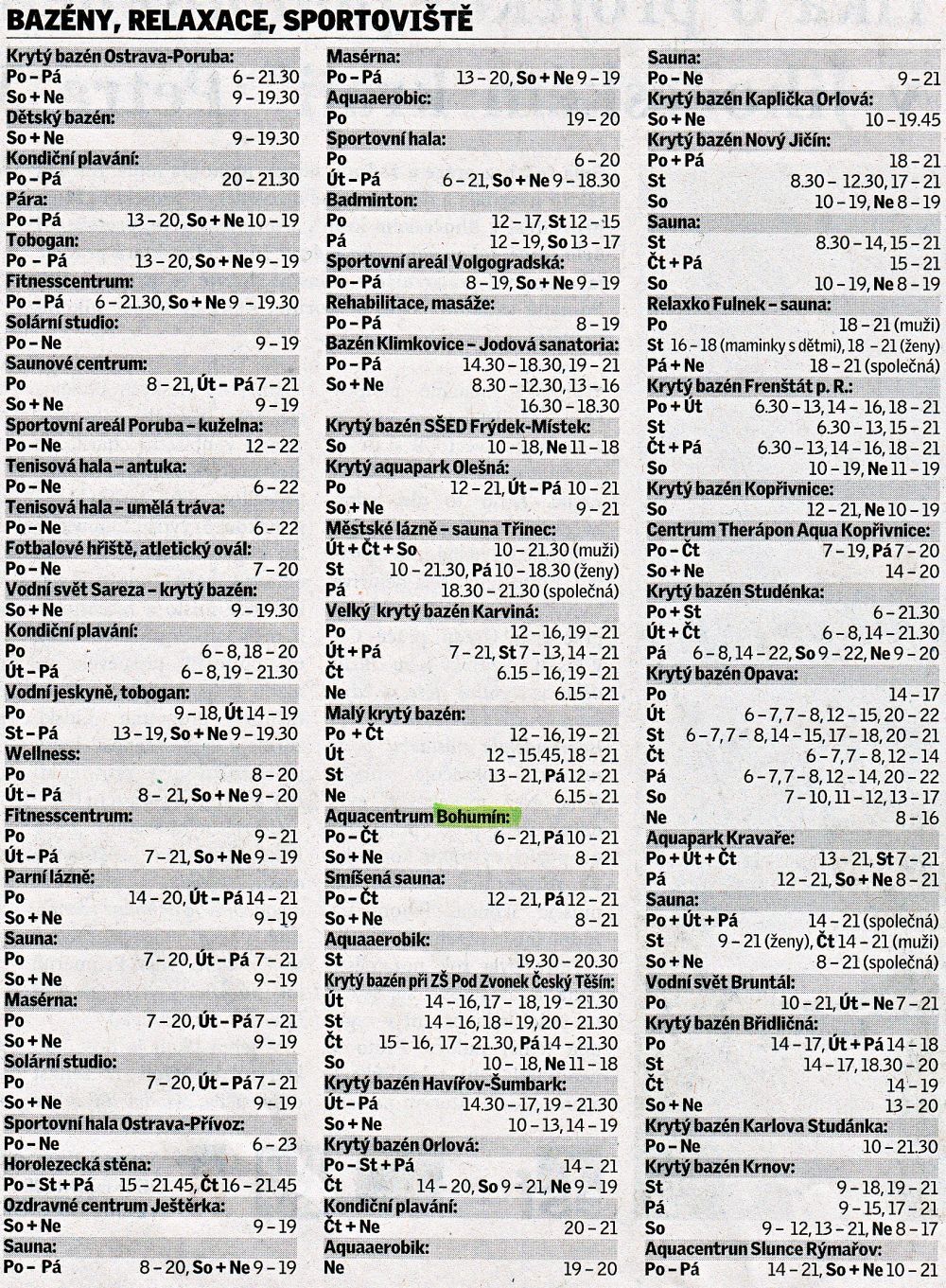 BAZÉNY, RELAXACE, SPORTOVIŠTĚ

Krytý bazén Ostrava-Poruba:
Po – Pá 6 – 21.30
So + Ne 9 – 19.30
Dětský bazén:
So + Ne 9 – 19.30
Kondiční plavání:
Po – Pá 20 – 21.30
Pára:
Po – Pá 13 – 20, So + Ne 10 – 19
Tobogan:
Po – Pá 13 – 20, So + Ne 9 – 19
Fitnesscentrum:
Po – Pá 6 – 21.30, So + Ne 9 – 19.30
Solární studio:
Po – Ne 9 – 19
Saunové centrum:
Po 8 – 21, Út – Pá 7 – 21
So + Ne 9 – 19
Sportovní areál Poruba – kuželna:
Po – Ne 12 – 22
Tenisová hala – antuka:
Po – Ne 6 – 22
Tenisová hala – umělá tráva:
Po – Ne 6 – 22
Fotbalové hřiště, atletický ovál:
Po – Ne 7 – 20
Vodní svět Sareza – krytý bazén:
So + Ne 9 – 19.30
Kondiční plavání:
Po 6 – 8, 18 – 20
Út – Pá 6 – 8, 19 – 21.30
Vodní jeskyně, tobogan:
Po 9 – 18, Út 14 – 19
St – Pá 13 – 19, So + Ne 9 – 19.30
Wellness:
Po 8 – 20
Út – Pá 8 – 21, So + Ne 9 – 20
Fitnesscentrum:
Po 9 – 21
Út – Pá 7 – 21, So + Ne 9 – 19
Parní lázně:
Po 14 – 20, Út – Pá 14 – 21
So + Ne 9 – 19
Sauna:
Po 7 – 20, Út – Pá 7 – 21
So + Ne 9 – 19
Masérna:
Po 7 – 20, Út – Pá 7 – 21
So + Ne 9 – 19
Solární studio:
Po 7 – 20, Út – Pá 7 – 21
So + Ne 9 – 19
Sportovní hala Ostrava-Přívoz:
Po – Ne 6 – 23
Horolezecká stěna:
Po – St + Pá 15 – 21.45, Čt 16 – 21.45
Ozdravné centrum Ještěrka:
So + Ne 9 – 19
Sauna:
Po – Pá 8 – 20, So + Ne 9 – 19

Masérna:
Po – Pá 13 – 20, So + Ne 9 – 19
Aquaaerobic:
Po 19 – 20
Sportovní hala:
Po 6 – 20
Út – Pá 6 – 21, So + Ne 9 – 18.30
Badminton:
Po 12 – 17, St 12 – 15
Pá 12 – 19, So 13 – 17
Sportovní areál Volgogradská:
Po – Pá 8 – 19, So + Ne 9 – 19
Rehabilitace, masáže:
Po – Pá 8 – 19
Bazén Klimkovice – Jodová sanatoria:
Po – Pá 14.30 – 18.30, 19 – 21
So + Ne 8.30 – 12.30, 13 – 16
16.30 – 18.30
Krytý bazén SŠED Frýdek-Místek:
So 10 – 18, Ne 11 – 18
Krytý aquapark Olešná:
Po 12 – 21, Út – Pá 10 – 21
So + Ne 9 – 21
Městské lázně – sauna Třinec:
Út + Čt + So 10 – 21.30 (muži)
St 10 – 21.30, Pá 10 – 18.30 (ženy)
Pá 18.30 – 21.30 (společná)
Velký krytý bazén Karviná:
Po 12 – 16, 19 – 21
Út + Pá 7 – 21, St 7 – 13, 14 – 21
Čt 6.15 – 16, 19 – 21
Ne 6.15 – 21
Malý krytý bazén:
Po + Čt 12 – 16, 19 – 21
Út 12 – 15.45, 18 – 21
St 13 – 21, Pá 12 – 21
Ne 6.15 – 21
Aquacentrum Bohumín:
Po – Čt 6 – 21, Pá 10 – 21
So + Ne 8 – 21
Smíšená sauna:
Po – Čt 12 – 21, Pá 12 – 21
So + Ne 8 – 21
Aquaaerobik:
St 19.30 – 20.30
Krytý bazén při ZŠ Pod Zvonek Český Těšín:
Út 14 – 16, 17 – 18, 19 – 21.30
St 14 – 16, 18 – 19, 20 – 21.30
Čt 15 – 16, 17 – 21.30, Pá 14 – 21.30
So 10 – 18, Ne 11 – 18
Krytý bazén Havířov-Šumbark:
Út – Pá 14.30 – 17, 19 – 21.30
So + Ne 10 – 13, 14 – 19
Krytý bazén Orlová:
Po – St + Pá 14 – 21
Čt 14 – 20, So 9 – 21, Ne 9 – 19
Kondiční plavání:
Čt + Ne 20 – 21
Aquaaerobik:
Ne 19 – 20

Sauna:
Po – Ne 9 – 21
Krytý bazén Kaplička Orlová:
So + Ne 10 – 19.45
Krytý bazén Nový Jičín:
Po + Pá 18 – 21
St 8.30 – 12.30, 17 – 21
So 10 – 19, Ne 8 – 19
Sauna:
St 8.30 – 14, 15 – 21
Čt + Pá 15 – 21
So 10 – 19, Ne 8 – 19
Relaxko Fulnek – sauna:
Po 18 – 21 (muži)
St 16 – 18 (maminky s dětmi), 18 – 21 (ženy)
Pá + Ne 18 – 21 (společná)
Krytý bazén Frenštát p. R.:
Po + Út 6.30 – 13, 14 – 16, 18 – 21
St 6.30 – 13, 15 – 21
Čt + Pá 6.30 – 13, 14 – 16, 18 – 21
So 10 – 19, Ne 11 – 19
Krytý bazén Kopřivnice:
So 12 – 21, Ne 10 – 19
Centrum Therápon Aqua Kopřivnice:
Po – Čt 7 – 19, Pá 7 – 20
So + Ne 14 – 20
Krytý bazén Studénka:
Po + St 6 – 21.30
Út + Čt 6 – 8, 14 – 21.30
Pá 6 – 8, 14 – 22, So 9 – 22, Ne 9 – 20
Krytý bazén Opava:
Po 14 – 17
Út 6 – 7, 7 – 8, 12 – 15, 20 – 22
St 6 – 7, 7 – 8, 14 – 15, 17 – 18, 20 – 21
Čt 6 – 7, 7 – 8, 12 – 14
Pá 6 – 7, 7 – 8, 12 – 14, 20 – 22
So 7 – 10, 11 – 12, 13 – 17
Ne 8 – 16
Aquapark Kravaře:
Po + Út + Čt 13 – 21, St 7 – 21
Pá 12 – 21, So + Ne 8 – 21
Sauna:
Po + Út + Pá 14 – 21 (společná)
St 9 – 21 (ženy), Čt 14 – 21 (muži)
So + Ne 8 – 21 (společná)
Vodní svět Bruntál:
Po 10 – 21, Út – Ne 7 – 21
Krytý bazén Břidličná:
Po 14 – 17, Út + Pá 14 – 18
St 14 – 17, 18.30 – 20
Čt 14 – 19
So + Ne 13 – 20
Krytý bazén Karlova Studánka:
Po – Ne 10 – 21.30
Krytý bazén Krnov:
St 9 – 18, 19 – 21
Pá 9 – 15, 17 – 21
So 9 – 12, 13 – 21, Ne 8 – 17
Aquacentrun Slunce Rýmařov:
Po – Pá 14 – 21, So + Ne 10 – 21